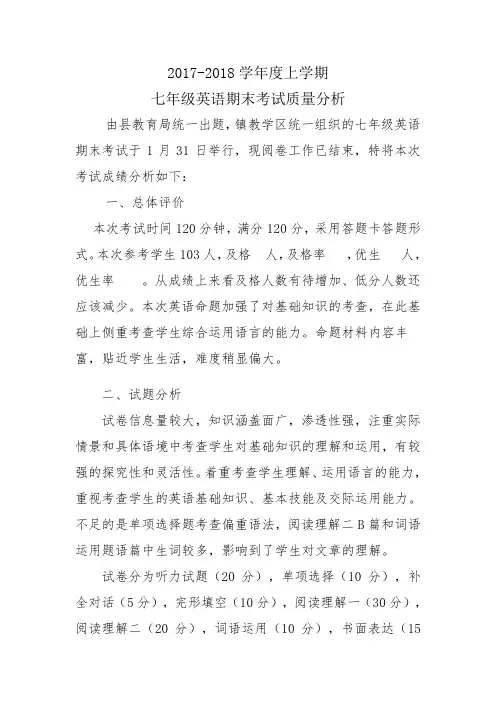 2017-2018 学年度上学期

七年级英语期末考试质量分析

由县教育局统一出题，镇教学区统一组织的七年级英语期末考试于 1 月 31 日举行，现阅卷工作已结束，特将本次考试成绩分析如下：

一、总体评价

本次考试时间 120 分钟，满分 120 分，采用答题卡答题形式。本次参考学生 103 人，及格　人，及格率　，优生　人，优生率　。从成绩上来看及格人数有待增加、低分人数还应该减少。本次英语命题加强了对基础知识的考查，在此基础上侧重考查学生综合运用语言的能力。命题材料内容丰富，贴近学生生活，难度稍显偏大。

二、试题分析

试卷信息量较大，知识涵盖面广，渗透性强，注重实际情景和具体语境中考查学生对基础知识的理解和运用，有较强的探究性和灵活性。着重考查学生理解、运用语言的能力，重视考查学生的英语基础知识、基本技能及交际运用能力。不足的是单项选择题考查偏重语法，阅读理解二 B 篇和词语运用题语篇中生词较多，影响到了学生对文章的理解。

试卷分为听力试题（20 分），单项选择（10 分），补全对话（5 分），完形填空（10 分），阅读理解一（30 分），阅读理解二（20 分），词语运用（10 分），书面表达（15